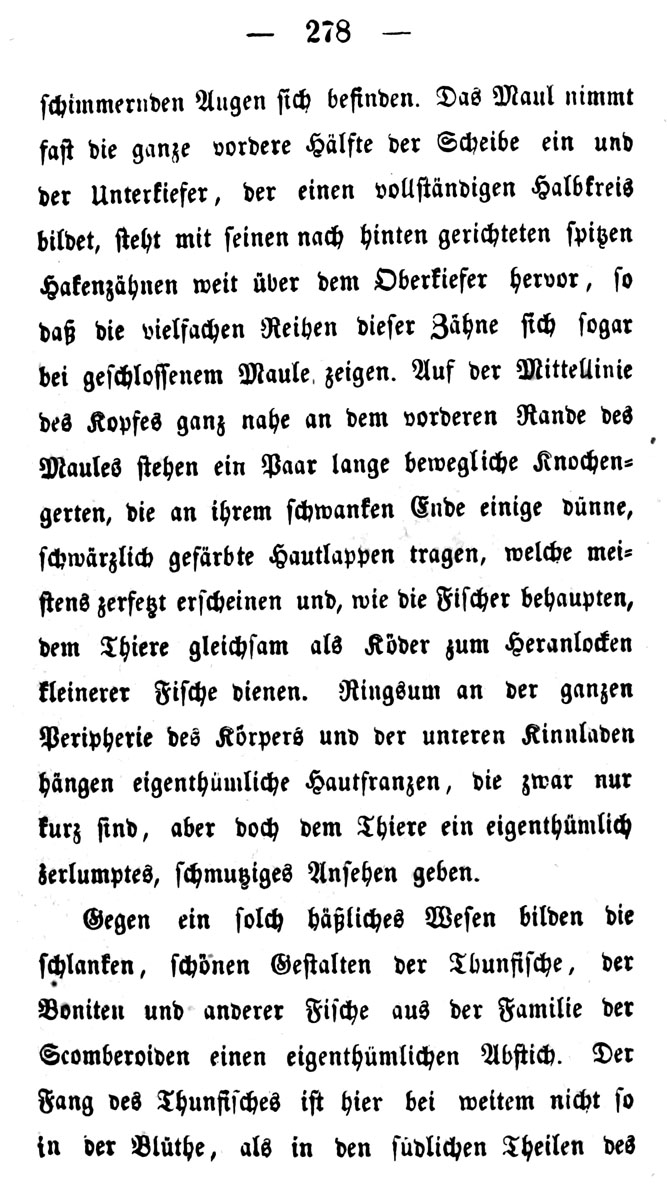 — 278 —

schimmernden Augen sich befinden. Das Maul nimmt fast die ganze vordere Hälfte der Scheibe ein und der Unterkiefer, der einen vollständigen Halbkreis bildet, steht mit seinen nach hinten gerichteten spitzen Hakenzähnen weit über dem Oberkiefer hervor, so daß die vielfachen Reihen dieser Zähne sich sogar bei geschlossenem Maule zeigen. Auf der Mittellinie des Kopfes ganz nahe an dem vorderen Rande des Maules stehen ein Paar lange bewegliche Knochengerten, die an ihrem schwanken Ende einige dünne, schwärzlich gefärbte Hautlappen tragen, welche meistens zerfetzt erscheinen und, wie die Fischer behaupten, dem Thiere gleichsam als Köder zum Heranlocken kleinerer Fische dienen. Ringsum an der ganzen Peripherie des Körpers und der unteren Kinnladen hängen eigenthümliche Hautfranzen, die zwar nur kurz sind, aber doch dem Thiere ein eigenthümlich zerlumptes, schmutziges Ansehen geben.

Gegen ein solch häßliches Wesen bilden die schlanken, schönen Gestalten der Thunfische, der Boniten und anderer Fische aus der Familie der Scomberoiden einen eigenthümlichen Abstich. Der Fang des Thunfisches ist hier bei weitem nicht so in der Blüthe, als in den südlichen Theilen des